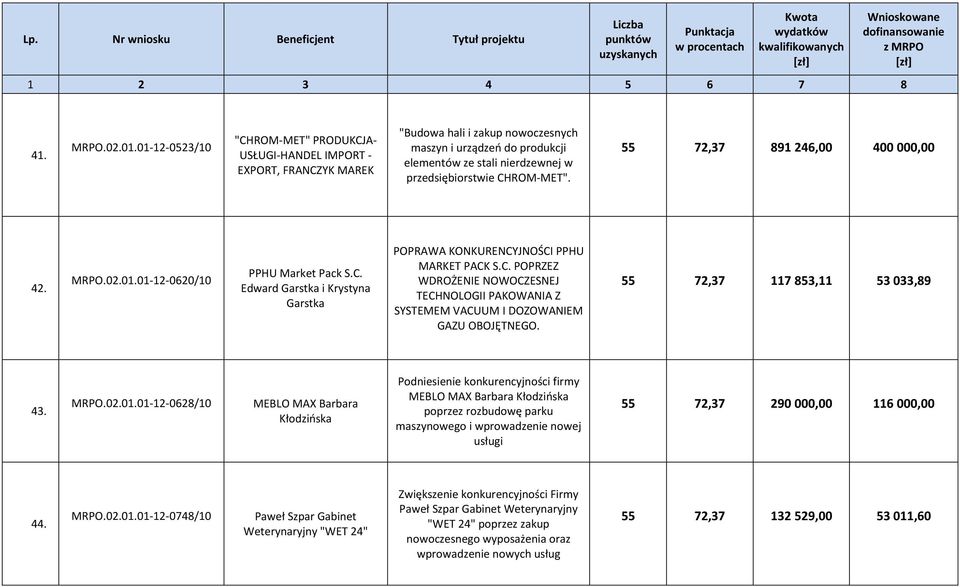 | Lp. | Nr wniosku | Beneficjent | Tytuł projektu | Liczba punktów uzyskanych | Punktacja w procentach | Kwota wydatków kwalifikowanych [zł] | Wnioskowane dofinansowanie z MRPO [zł] |
|---|---|---|---|---|---|---|---|
| 1 | 2 | 3 | 4 | 5 | 6 | 7 | 8 |
| 41. | MRPO.02.01.01-12-0523/10 | "CHROM-MET" PRODUKCJA-USŁUGI-HANDEL IMPORT - EXPORT, FRANCZYK MAREK | "Budowa hali i zakup nowoczesnych maszyn i urządzeń do produkcji elementów ze stali nierdzewnej w przedsiębiorstwie CHROM-MET". | 55 | 72,37 | 891 246,00 | 400 000,00 |
| 42. | MRPO.02.01.01-12-0620/10 | PPHU Market Pack S.C. Edward Garstka i Krystyna Garstka | POPRAWA KONKURENCYJNOŚCI PPHU MARKET PACK S.C. POPRZEZ WDROŻENIE NOWOCZESNEJ TECHNOLOGII PAKOWANIA Z SYSTEMEM VACUUM I DOZOWANIEM GAZU OBOJĘTNEGO. | 55 | 72,37 | 117 853,11 | 53 033,89 |
| 43. | MRPO.02.01.01-12-0628/10 | MEBLO MAX Barbara Kłodzińska | Podniesienie konkurencyjności firmy MEBLO MAX Barbara Kłodzińska poprzez rozbudowę parku maszynowego i wprowadzenie nowej usługi | 55 | 72,37 | 290 000,00 | 116 000,00 |
| 44. | MRPO.02.01.01-12-0748/10 | Paweł Szpar Gabinet Weterynaryjny "WET 24" | Zwiększenie konkurencyjności Firmy Paweł Szpar Gabinet Weterynaryjny "WET 24" poprzez zakup nowoczesnego wyposażenia oraz wprowadzenie nowych usług | 55 | 72,37 | 132 529,00 | 53 011,60 |